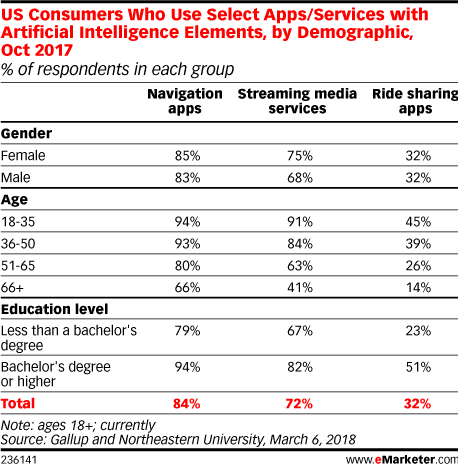 US Consumers Who Use Select Apps/Services with Artificial Intelligence Elements, by Demographic, Oct 2017
% of respondents in each group

| | Navigation apps | Streaming media services | Ride sharing apps |
|---|---|---|---|
| **Gender** | | | |
| Female | 85% | 75% | 32% |
| Male | 83% | 68% | 32% |
| **Age** | | | |
| 18-35 | 94% | 91% | 45% |
| 36-50 | 93% | 84% | 39% |
| 51-65 | 80% | 63% | 26% |
| 66+ | 66% | 41% | 14% |
| **Education level** | | | |
| Less than a bachelor's degree | 79% | 67% | 23% |
| Bachelor's degree or higher | 94% | 82% | 51% |
| **Total** | **84%** | **72%** | **32%** |

Note: ages 18+; currently
Source: Gallup and Northeastern University, March 6, 2018

236141

www.eMarketer.com